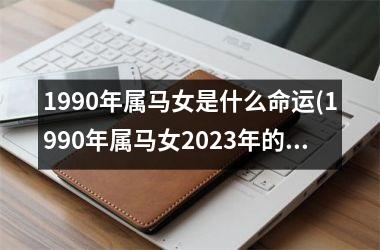 ASUS

1990年属马女是什么命运(1990年属马女2023年的...